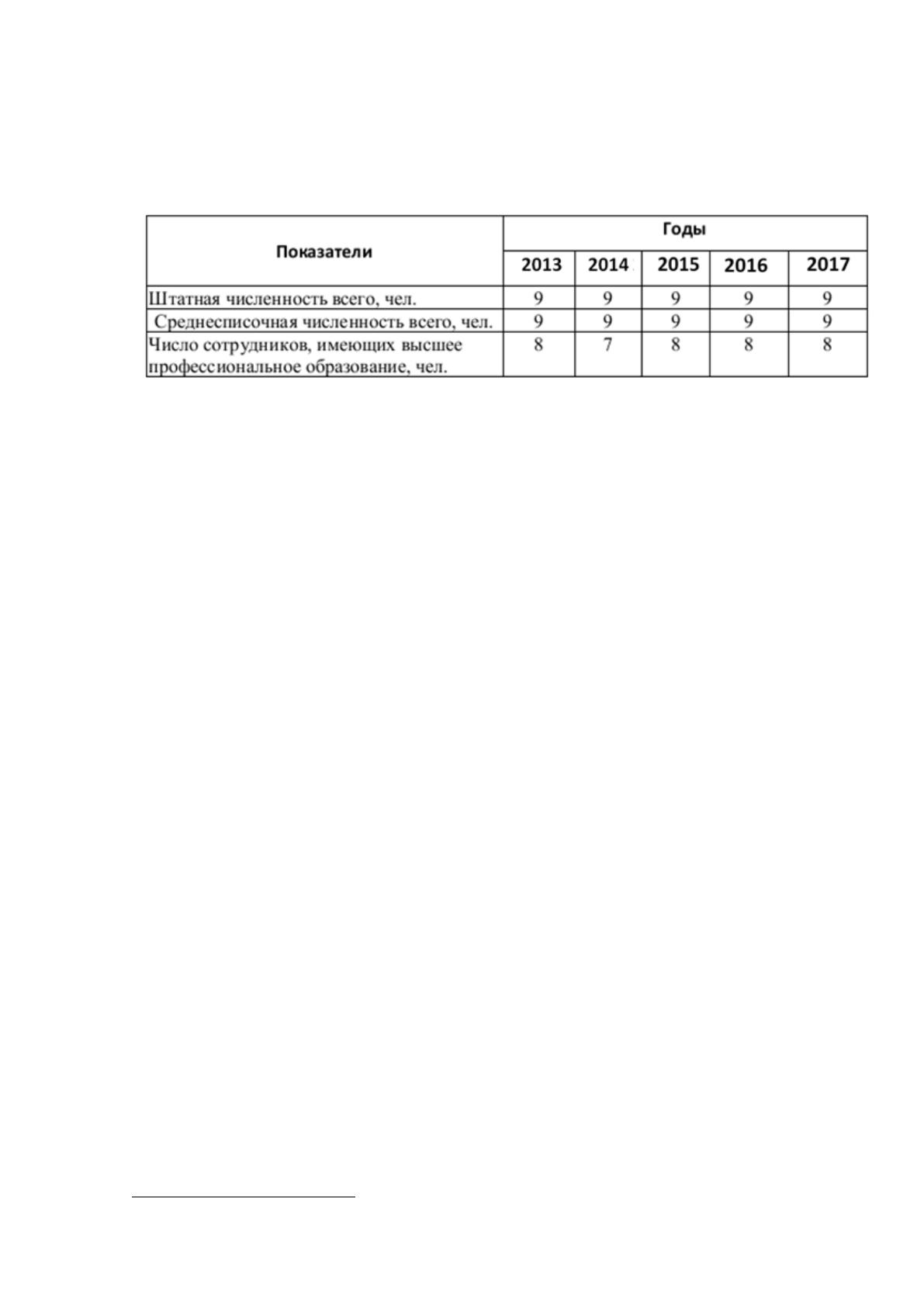 | Показатели | Годы | | | | |
|---|---|---|---|---|---|
| | 2013 | 2014 | 2015 | 2016 | 2017 |
| Штатная численность всего, чел. | 9 | 9 | 9 | 9 | 9 |
| Среднесписочная численность всего, чел. | 9 | 9 | 9 | 9 | 9 |
| Число сотрудников, имеющих высшее профессиональное образование, чел. | 8 | 7 | 8 | 8 | 8 |